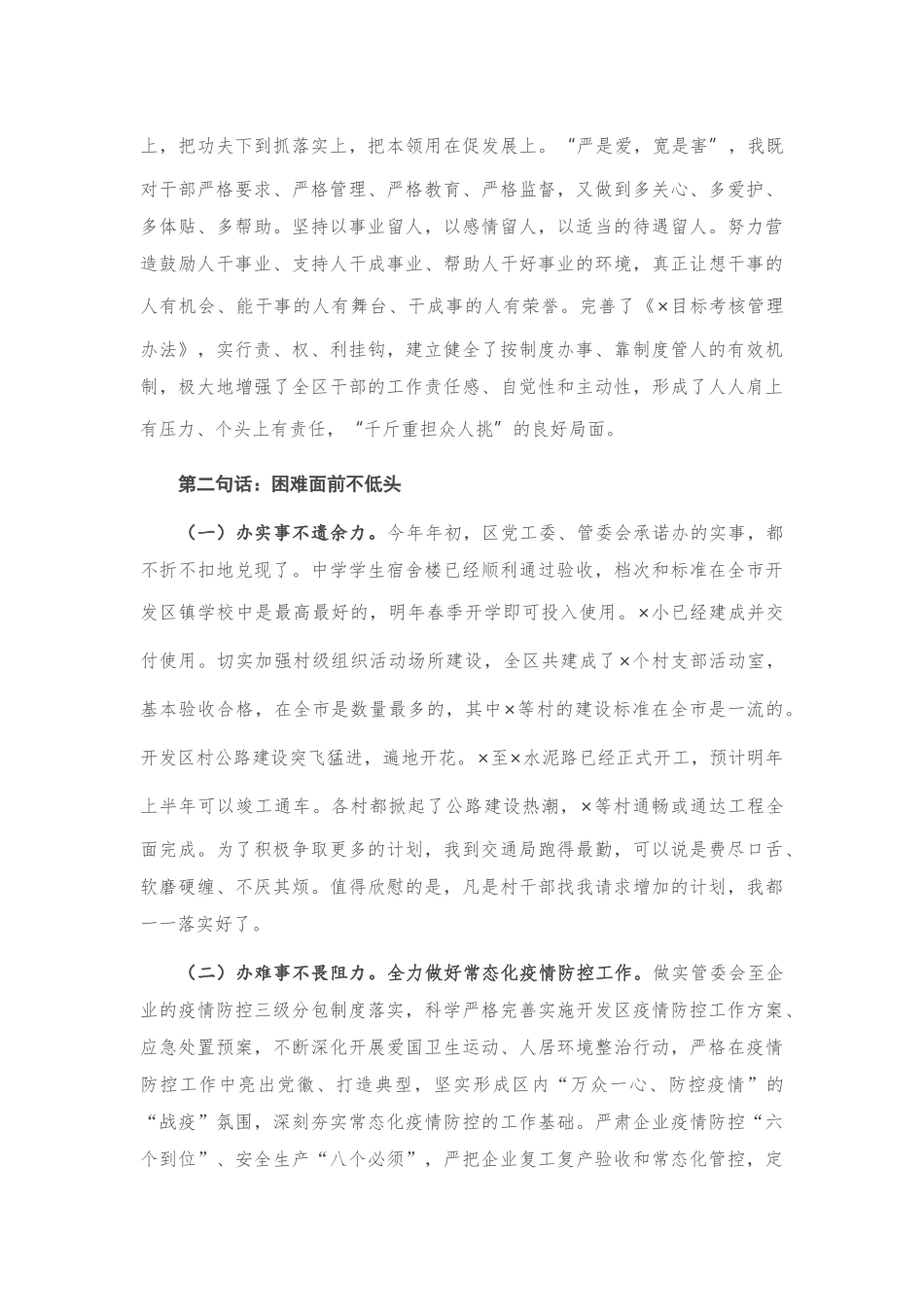 上，把功夫下到抓落实上，把本领用在促发展上。“严是爱，宽是害”，我既对干部严格要求、严格管理、严格教育、严格监督，又做到多关心、多爱护、多体贴、多帮助。坚持以事业留人，以感情留人，以适当的待遇留人。努力营造鼓励人干事业、支持人干成事业、帮助人干好事业的环境，真正让想干事的人有机会、能干事的人有舞台、干成事的人有荣誉。完善了《×目标考核管理办法》，实行责、权、利挂钩，建立健全了按制度办事、靠制度管人的有效机制，极大地增强了全区干部的工作责任感、自觉性和主动性，形成了人人肩上有压力、个头上有责任，“千斤重担众人挑”的良好局面。

第二句话：困难面前不低头

（一）办实事不遗余力。今年年初，区党工委、管委会承诺办的实事，都不折不扣地兑现了。中学学生宿舍楼已经顺利通过验收，档次和标准在全市开发区镇学校中是最高最好的，明年春季开学即可投入使用。×小已经建成并交付使用。切实加强村级组织活动场所建设，全区共建成了×个村支部活动室，基本验收合格，在全市是数量最多的，其中×等村的建设标准在全市是一流的。开发区村公路建设突飞猛进，遍地开花。×至×水泥路已经正式开工，预计明年上半年可以竣工通车。各村都掀起了公路建设热潮，×等村通畅或通达工程全面完成。为了积极争取更多的计划，我到交通局跑得最勤，可以说是费尽口舌、软磨硬缠、不厌其烦。值得欣慰的是，凡是村干部找我请求增加的计划，我都一一落实好了。

（二）办难事不畏阻力。全力做好常态化疫情防控工作。做实管委会至企业的疫情防控三级分包制度落实，科学严格完善实施开发区疫情防控工作方案、应急处置预案，不断深化开展爱国卫生运动、人居环境整治行动，严格在疫情防控工作中亮出党徽、打造典型，坚实形成区内“万众一心、防控疫情”的“战疫”氛围，深刻夯实常态化疫情防控的工作基础。严肃企业疫情防控“六个到位”、安全生产“八个必须”，严把企业复工复产验收和常态化管控，定